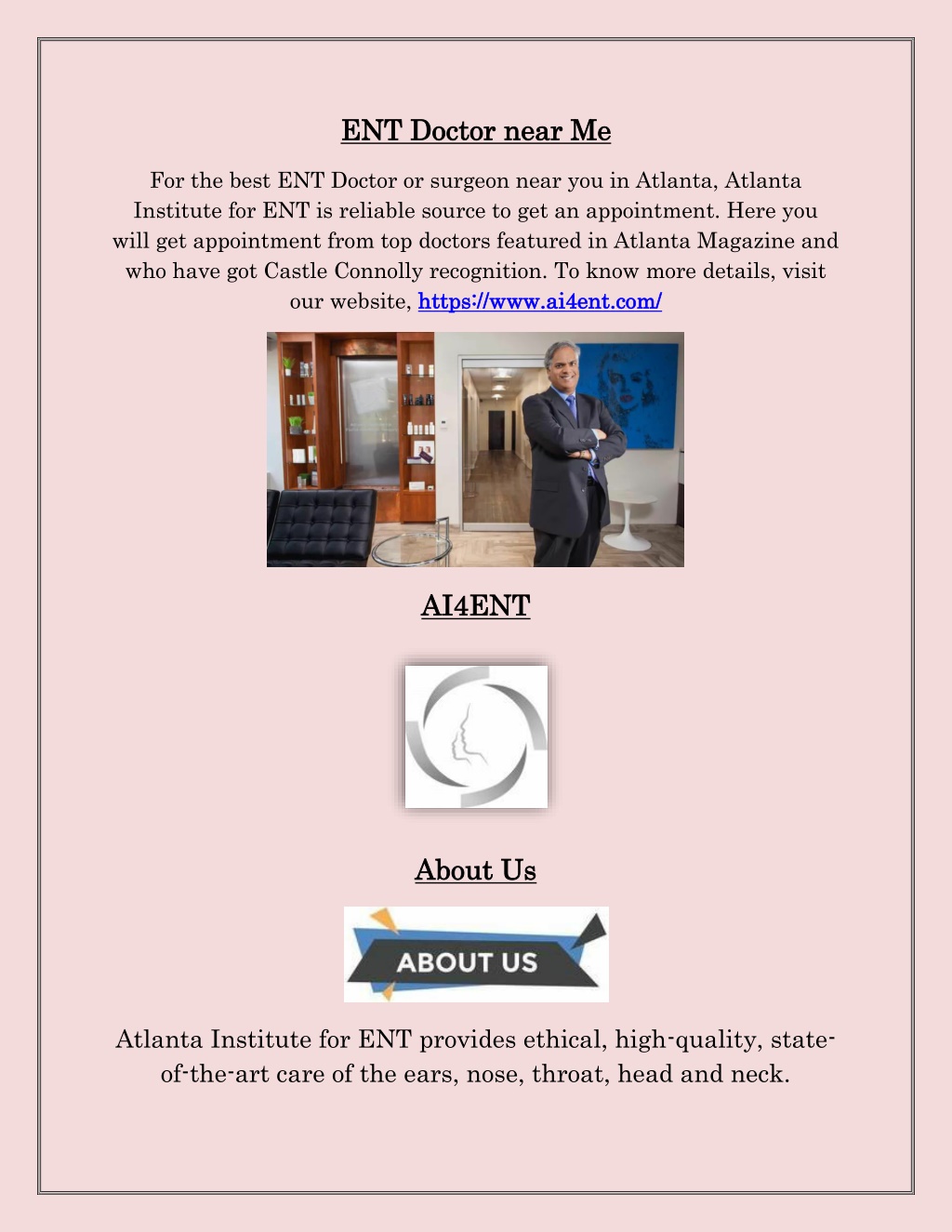 ENT Doctor near Me

For the best ENT Doctor or surgeon near you in Atlanta, Atlanta Institute for ENT is reliable source to get an appointment. Here you will get appointment from top doctors featured in Atlanta Magazine and who have got Castle Connolly recognition. To know more details, visit our website, https://www.ai4ent.com/

AI4ENT

About Us

ABOUT US

Atlanta Institute for ENT provides ethical, high-quality, state-of-the-art care of the ears, nose, throat, head and neck.